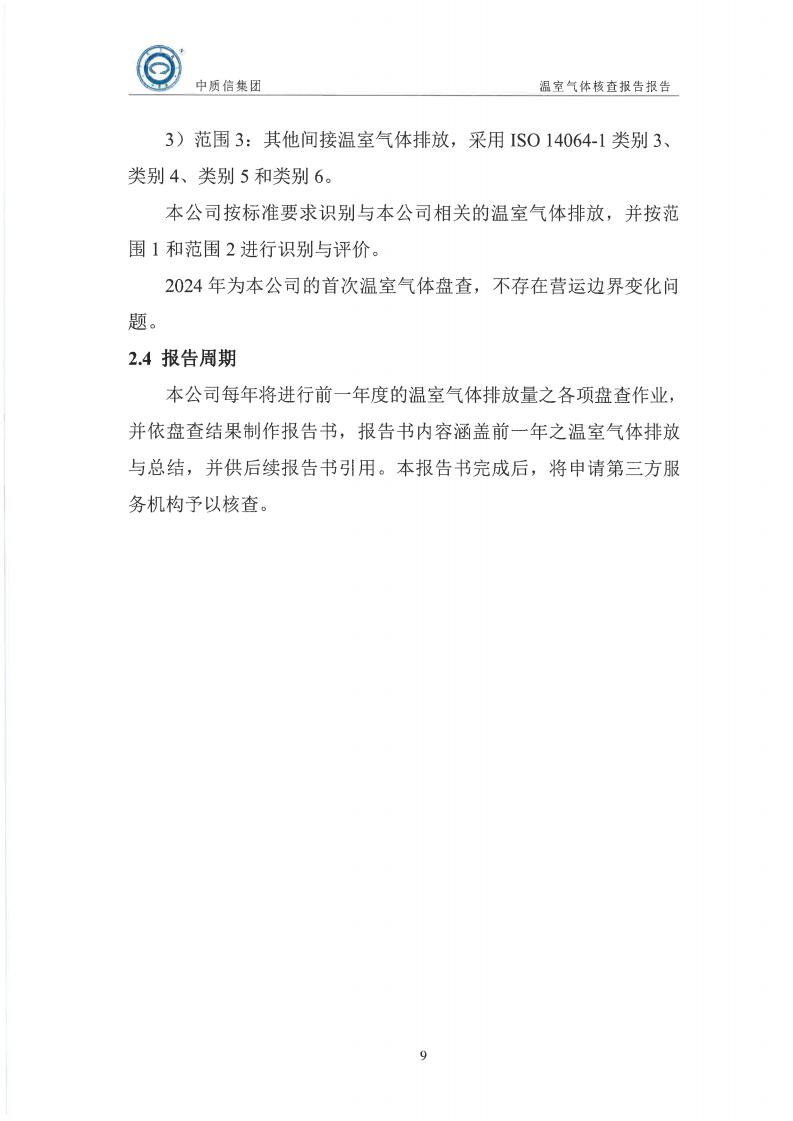 中质信集团

温室气体核查报告报告

3）范围 3：其他间接温室气体排放，采用 ISO 14064-1 类别 3、类别 4、类别 5 和类别 6。

本公司按标准要求识别与本公司相关的温室气体排放，并按范围 1 和范围 2 进行识别与评价。

2024 年为本公司的首次温室气体盘查，不存在营运边界变化问题。

2.4 报告周期

本公司每年将进行前一年度的温室气体排放量之各项盘查作业，并依盘查结果制作报告书，报告书内容涵盖前一年之温室气体排放与总结，并供后续报告书引用。本报告书完成后，将申请第三方服务机构予以核查。

9